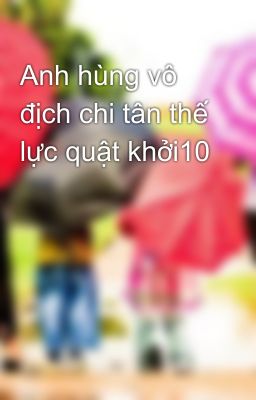 Anh hùng vô địch chi tân thế lực quật khởi10